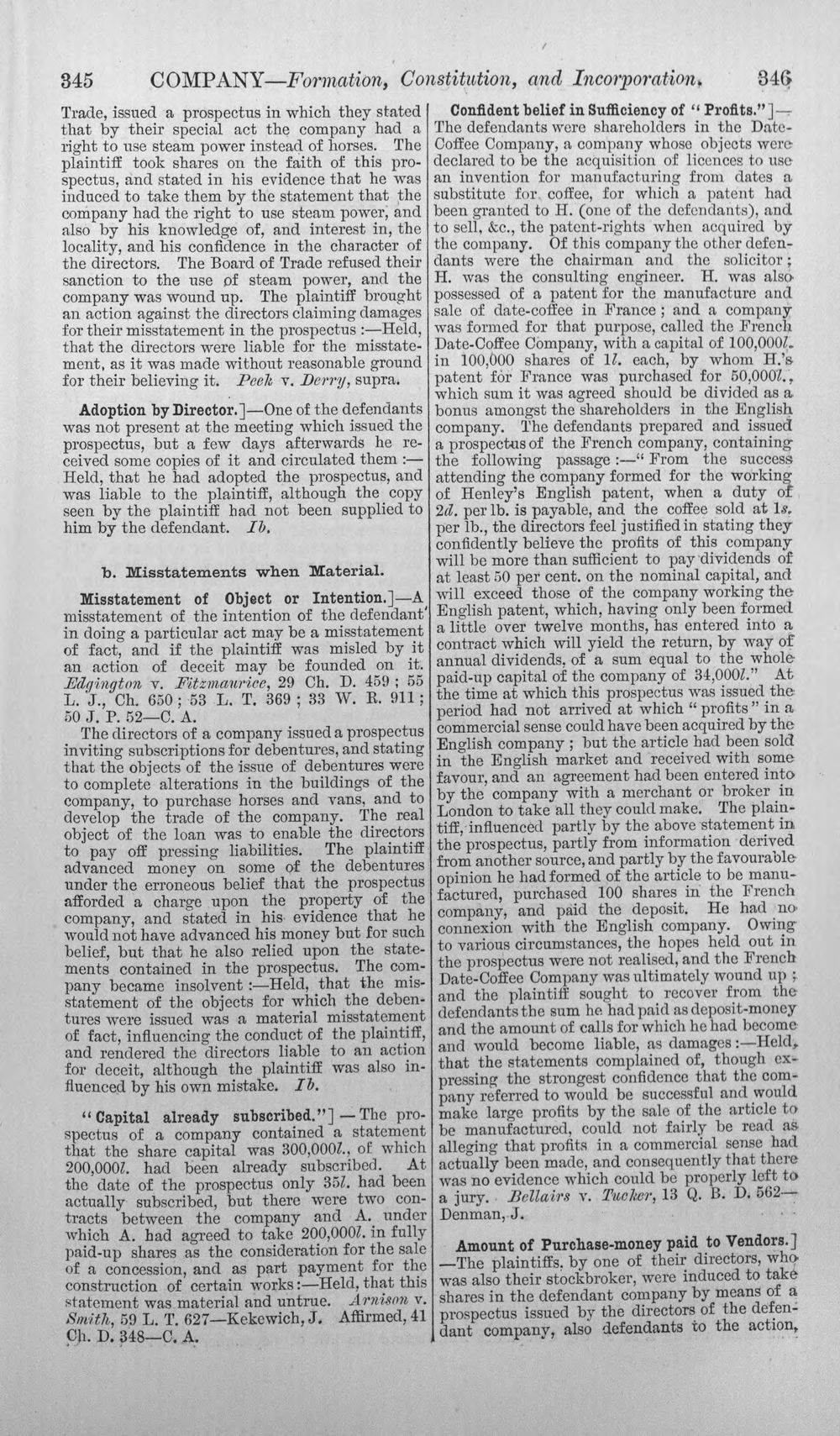 345 COMPANY—Formation, Constitution, and Incorporation. 346

Trade, issued a prospectus in which they stated that by their special act the company had a right to use steam power instead of horses. The plaintiff took shares on the faith of this prospectus, and stated in his evidence that he was induced to take them by the statement that the company had the right to use steam power, and also by his knowledge of, and interest in, the locality, and his confidence in the character of the directors. The Board of Trade refused their sanction to the use of steam power, and the company was wound up. The plaintiff brought an action against the directors claiming damages for their misstatement in the prospectus :—Held, that the directors were liable for the misstatement, as it was made without reasonable ground for their believing it. Peek v. Derry, supra.

Adoption by Director.]—One of the defendants was not present at the meeting which issued the prospectus, but a few days afterwards he received some copies of it and circulated them :—Held, that he had adopted the prospectus, and was liable to the plaintiff, although the copy seen by the plaintiff had not been supplied to him by the defendant. Ib.

b. Misstatements when Material.

Misstatement of Object or Intention.]—A misstatement of the intention of the defendant in doing a particular act may be a misstatement of fact, and if the plaintiff was misled by it an action of deceit may be founded on it. Edgington v. Fitzmaurice, 29 Ch. D. 459 ; 55 L. J., Ch. 650 ; 53 L. T. 369 ; 33 W. R. 911 ; 50 J. P. 52—C. A.

The directors of a company issued a prospectus inviting subscriptions for debentures, and stating that the objects of the issue of debentures were to complete alterations in the buildings of the company, to purchase horses and vans, and to develop the trade of the company. The real object of the loan was to enable the directors to pay off pressing liabilities. The plaintiff advanced money on some of the debentures under the erroneous belief that the prospectus afforded a charge upon the property of the company, and stated in his evidence that he would not have advanced his money but for such belief, but that he also relied upon the statements contained in the prospectus. The company became insolvent :—Held, that the misstatement of the objects for which the debentures were issued was a material misstatement of fact, influencing the conduct of the plaintiff, and rendered the directors liable to an action for deceit, although the plaintiff was also influenced by his own mistake. Ib.

"Capital already subscribed."] — The prospectus of a company contained a statement that the share capital was 300,000l., of which 200,000l. had been already subscribed. At the date of the prospectus only 35l. had been actually subscribed, but there were two contracts between the company and A. under which A. had agreed to take 200,000l. in fully paid-up shares as the consideration for the sale of a concession, and as part payment for the construction of certain works :—Held, that this statement was material and untrue. Arnison v. Smith, 59 L. T. 627—Kekewich, J. Affirmed, 41 Ch. D. 348—C. A.

Confident belief in Sufficiency of "Profits."]—The defendants were shareholders in the Date-Coffee Company, a company whose objects were declared to be the acquisition of licences to use an invention for manufacturing from dates a substitute for coffee, for which a patent had been granted to H. (one of the defendants), and to sell, &c., the patent-rights when acquired by the company. Of this company the other defendants were the chairman and the solicitor ; H. was the consulting engineer. H. was also possessed of a patent for the manufacture and sale of date-coffee in France ; and a company was formed for that purpose, called the French Date-Coffee Company, with a capital of 100,000l. in 100,000 shares of 1l. each, by whom H.'s patent for France was purchased for 50,000l., which sum it was agreed should be divided as a bonus amongst the shareholders in the English company. The defendants prepared and issued a prospectus of the French company, containing the following passage :—" From the success attending the company formed for the working of Henley's English patent, when a duty of 2d. per lb. is payable, and the coffee sold at 1s. per lb., the directors feel justified in stating they confidently believe the profits of this company will be more than sufficient to pay dividends of at least 50 per cent. on the nominal capital, and will exceed those of the company working the English patent, which, having only been formed a little over twelve months, has entered into a contract which will yield the return, by way of annual dividends, of a sum equal to the whole paid-up capital of the company of 34,000l." At the time at which this prospectus was issued the period had not arrived at which "profits" in a commercial sense could have been acquired by the English company ; but the article had been sold in the English market and received with some favour, and an agreement had been entered into by the company with a merchant or broker in London to take all they could make. The plaintiff, influenced partly by the above statement in the prospectus, partly from information derived from another source, and partly by the favourable opinion he had formed of the article to be manufactured, purchased 100 shares in the French company, and paid the deposit. He had no connexion with the English company. Owing to various circumstances, the hopes held out in the prospectus were not realised, and the French Date-Coffee Company was ultimately wound up ; and the plaintiff sought to recover from the defendants the sum he had paid as deposit-money and the amount of calls for which he had become and would become liable, as damages :—Held, that the statements complained of, though expressing the strongest confidence that the company referred to would be successful and would make large profits by the sale of the article to be manufactured, could not fairly be read as alleging that profits in a commercial sense had actually been made, and consequently that there was no evidence which could be properly left to a jury. Bellairs v. Tucker, 13 Q. B. D. 562—Denman, J.

Amount of Purchase-money paid to Vendors.]—The plaintiffs, by one of their directors, who was also their stockbroker, were induced to take shares in the defendant company by means of a prospectus issued by the directors of the defendant company, also defendants to the action,